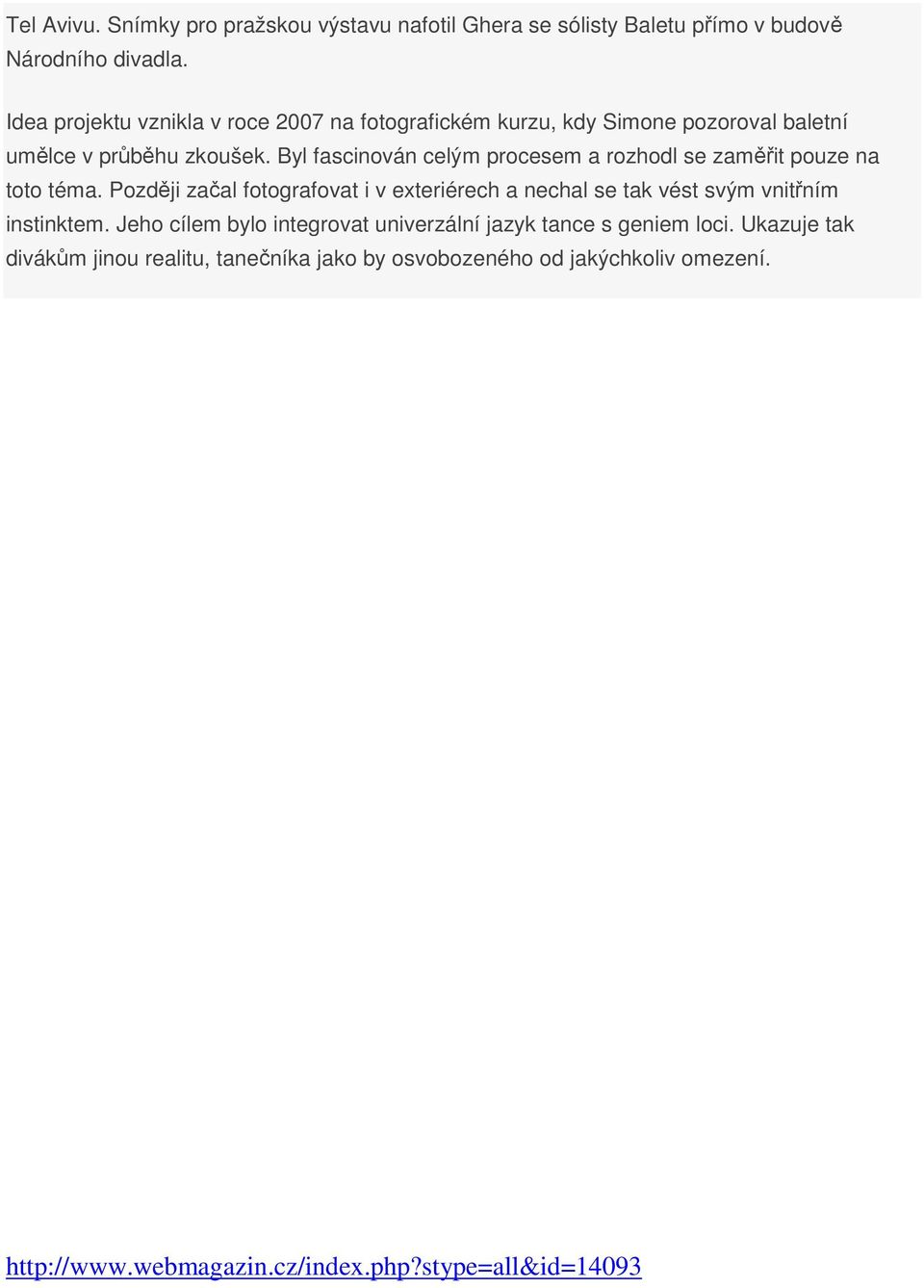 Tel Avivu. Snímky pro pražskou výstavu nafotil Ghera se sólisty Baletu přímo v budově Národního divadla.

Idea projektu vznikla v roce 2007 na fotografickém kurzu, kdy Simone pozoroval baletní umělce v průběhu zkoušek. Byl fascinován celým procesem a rozhodl se zaměřit pouze na toto téma. Později začal fotografovat i v exteriérech a nechal se tak vést svým vnitřním instinktem. Jeho cílem bylo integrovat univerzální jazyk tance s geniem loci. Ukazuje tak divákům jinou realitu, tanečníka jako by osvobozeného od jakýchkoliv omezení.

http://www.webmagazin.cz/index.php?stype=all&id=14093